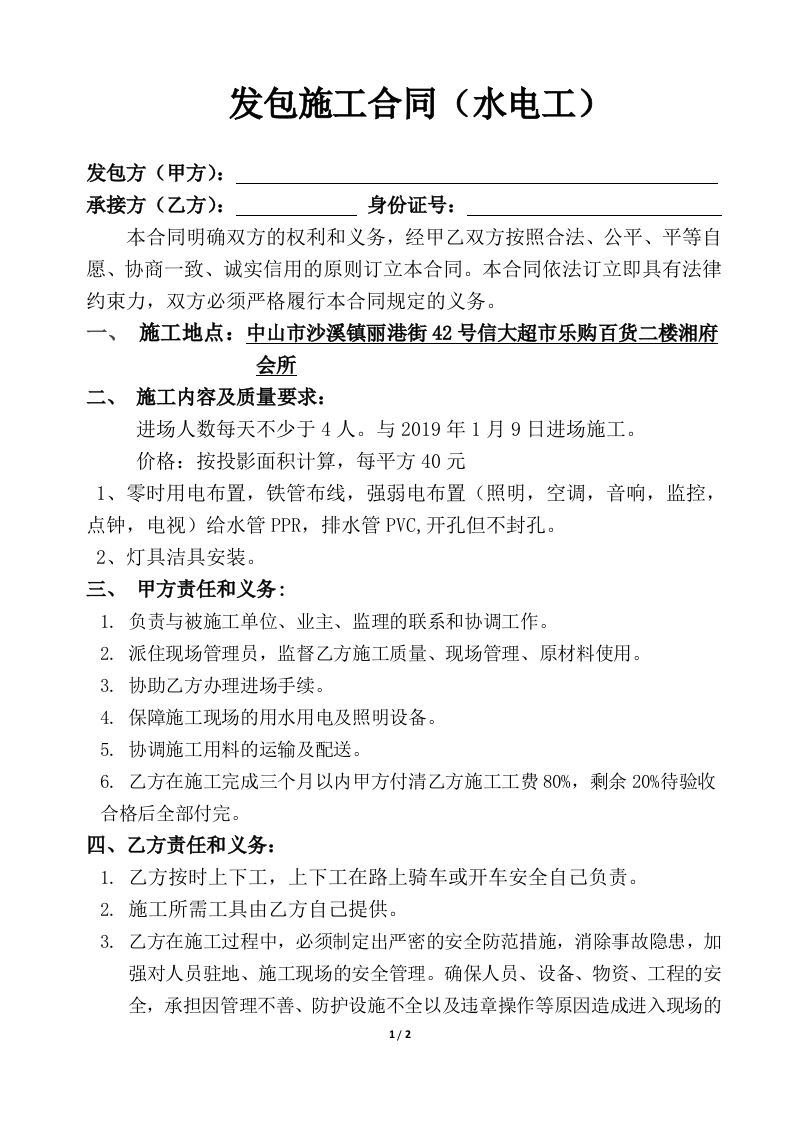 发包施工合同（水电工）

发包方（甲方）：

承接方（乙方）： 身份证号：

本合同明确双方的权利和义务，经甲乙双方按照合法、公平、平等自愿、协商一致、诚实信用的原则订立本合同。本合同依法订立即具有法律约束力，双方必须严格履行本合同规定的义务。

一、 施工地点：中山市沙溪镇丽港街42号信大超市乐购百货二楼湘府会所

二、 施工内容及质量要求：

进场人数每天不少于4人。与2019年1月9日进场施工。

价格：按投影面积计算，每平方40元

1、零时用电布置，铁管布线，强弱电布置（照明，空调，音响，监控，点钟，电视）给水管PPR，排水管PVC,开孔但不封孔。

2、灯具洁具安装。

三、 甲方责任和义务：

1. 负责与被施工单位、业主、监理的联系和协调工作。
2. 派住现场管理员，监督乙方施工质量、现场管理、原材料使用。
3. 协助乙方办理进场手续。
4. 保障施工现场的用水用电及照明设备。
5. 协调施工用料的运输及配送。
6. 乙方在施工完成三个月以内甲方付清乙方施工工费80%，剩余20%待验收合格后全部付完。

四、乙方责任和义务：

1. 乙方按时上下工，上下工在路上骑车或开车安全自己负责。
2. 施工所需工具由乙方自己提供。
3. 乙方在施工过程中，必须制定出严密的安全防范措施，消除事故隐患，加强对人员驻地、施工现场的安全管理。确保人员、设备、物资、工程的安全，承担因管理不善、防护设施不全以及违章操作等原因造成进入现场的

1 / 2